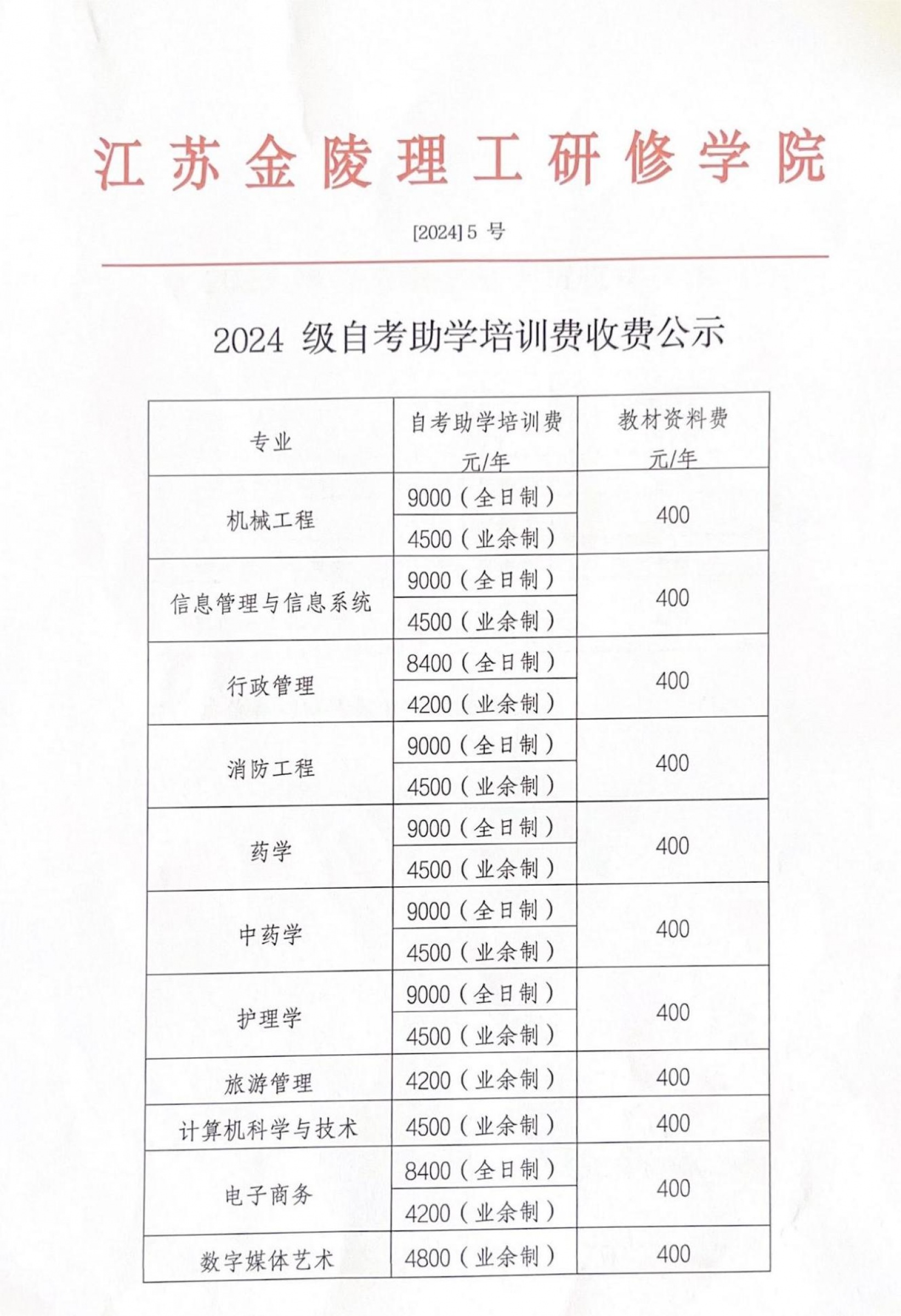 江苏金陵理工研修学院

[2024] 5 号

2024 级自考助学培训费收费公示

| 专业 | 自考助学培训费 元/年 | 教材资料费 元/年 |
|---|---|---|
| 机械工程 | 9000（全日制） | 400 |
| | 4500（业余制） | |
| 信息管理与信息系统 | 9000（全日制） | 400 |
| | 4500（业余制） | |
| 行政管理 | 8400（全日制） | 400 |
| | 4200（业余制） | |
| 消防工程 | 9000（全日制） | 400 |
| | 4500（业余制） | |
| 药学 | 9000（全日制） | 400 |
| | 4500（业余制） | |
| 中药学 | 9000（全日制） | 400 |
| | 4500（业余制） | |
| 护理学 | 9000（全日制） | 400 |
| | 4500（业余制） | |
| 旅游管理 | 4200（业余制） | 400 |
| 计算机科学与技术 | 4500（业余制） | 400 |
| 电子商务 | 8400（全日制） | 400 |
| | 4200（业余制） | |
| 数字媒体艺术 | 4800（业余制） | 400 |